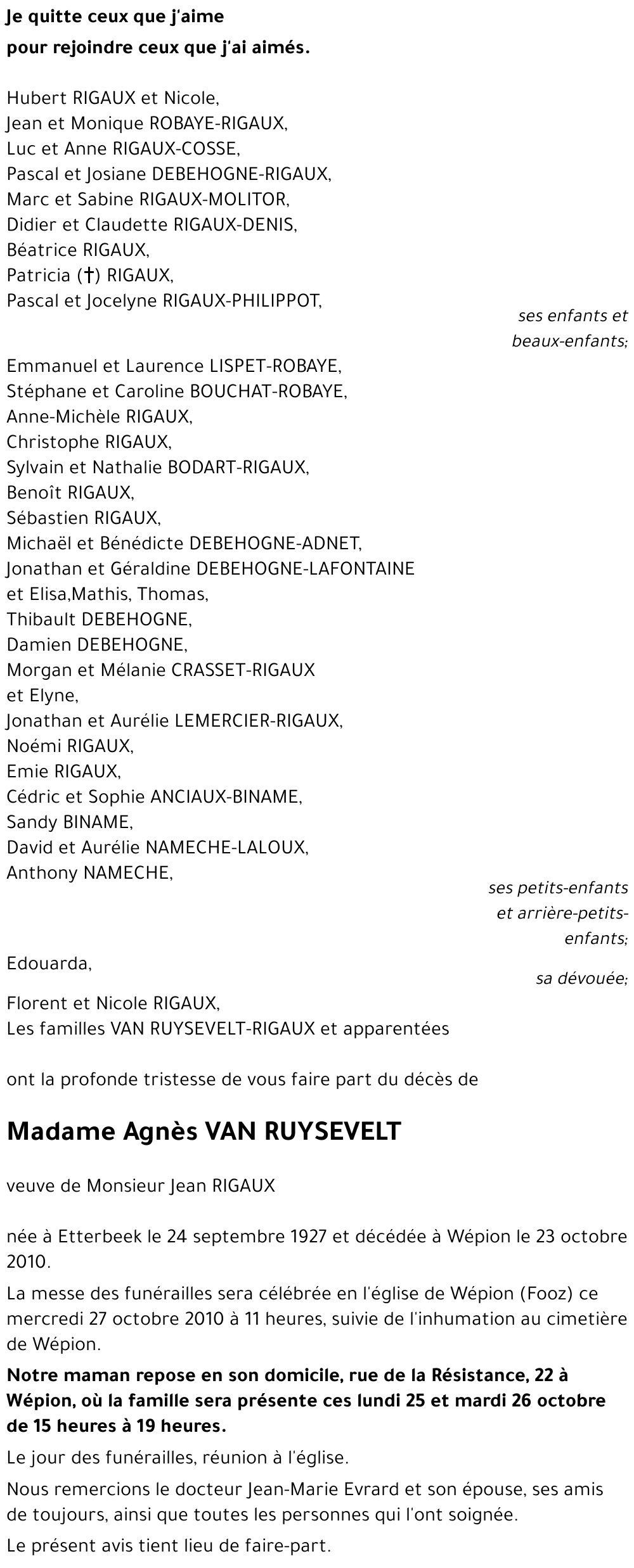 Je quitte ceux que j'aime
pour rejoindre ceux que j'ai aimés.

Hubert RIGAUX et Nicole,
Jean et Monique ROBAYE-RIGAUX,
Luc et Anne RIGAUX-COSSE,
Pascal et Josiane DEBEHOGNE-RIGAUX,
Marc et Sabine RIGAUX-MOLITOR,
Didier et Claudette RIGAUX-DENIS,
Béatrice RIGAUX,
Patricia (†) RIGAUX,
Pascal et Jocelyne RIGAUX-PHILIPPOT,

ses enfants et beaux-enfants;

Emmanuel et Laurence LISPET-ROBAYE,
Stéphane et Caroline BOUCHAT-ROBAYE,
Anne-Michèle RIGAUX,
Christophe RIGAUX,
Sylvain et Nathalie BODART-RIGAUX,
Benoît RIGAUX,
Sébastien RIGAUX,
Michaël et Bénédicte DEBEHOGNE-ADNET,
Jonathan et Géraldine DEBEHOGNE-LAFONTAINE
et Elisa,Mathis, Thomas,
Thibault DEBEHOGNE,
Damien DEBEHOGNE,
Morgan et Mélanie CRASSET-RIGAUX
et Elyne,
Jonathan et Aurélie LEMERCIER-RIGAUX,
Noémi RIGAUX,
Emie RIGAUX,
Cédric et Sophie ANCIAUX-BINAME,
Sandy BINAME,
David et Aurélie NAMECHE-LALOUX,
Anthony NAMECHE,

ses petits-enfants et arrière-petits-enfants;

Edouarda,

sa dévouée;

Florent et Nicole RIGAUX,
Les familles VAN RUYSEVELT-RIGAUX et apparentées

ont la profonde tristesse de vous faire part du décès de

Madame Agnès VAN RUYSEVELT

veuve de Monsieur Jean RIGAUX

née à Etterbeek le 24 septembre 1927 et décédée à Wépion le 23 octobre 2010.

La messe des funérailles sera célébrée en l'église de Wépion (Fooz) ce mercredi 27 octobre 2010 à 11 heures, suivie de l'inhumation au cimetière de Wépion.

Notre maman repose en son domicile, rue de la Résistance, 22 à Wépion, où la famille sera présente ces lundi 25 et mardi 26 octobre de 15 heures à 19 heures.

Le jour des funérailles, réunion à l'église.

Nous remercions le docteur Jean-Marie Evrard et son épouse, ses amis de toujours, ainsi que toutes les personnes qui l'ont soignée.

Le présent avis tient lieu de faire-part.